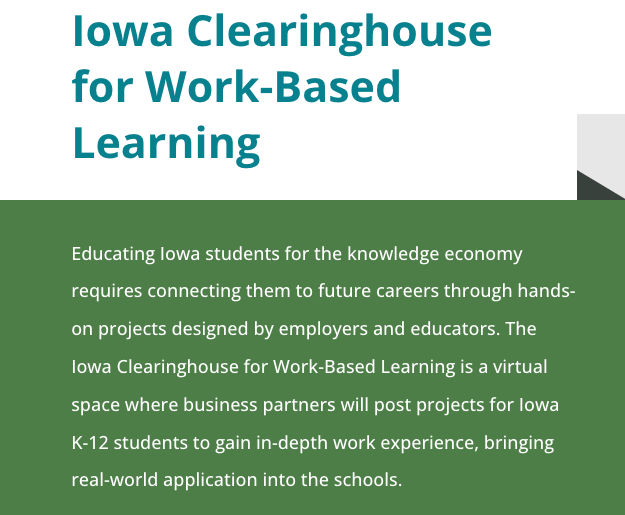 Iowa Clearinghouse for Work-Based Learning

Educating Iowa students for the knowledge economy requires connecting them to future careers through hands-on projects designed by employers and educators. The Iowa Clearinghouse for Work-Based Learning is a virtual space where business partners will post projects for Iowa K-12 students to gain in-depth work experience, bringing real-world application into the schools.